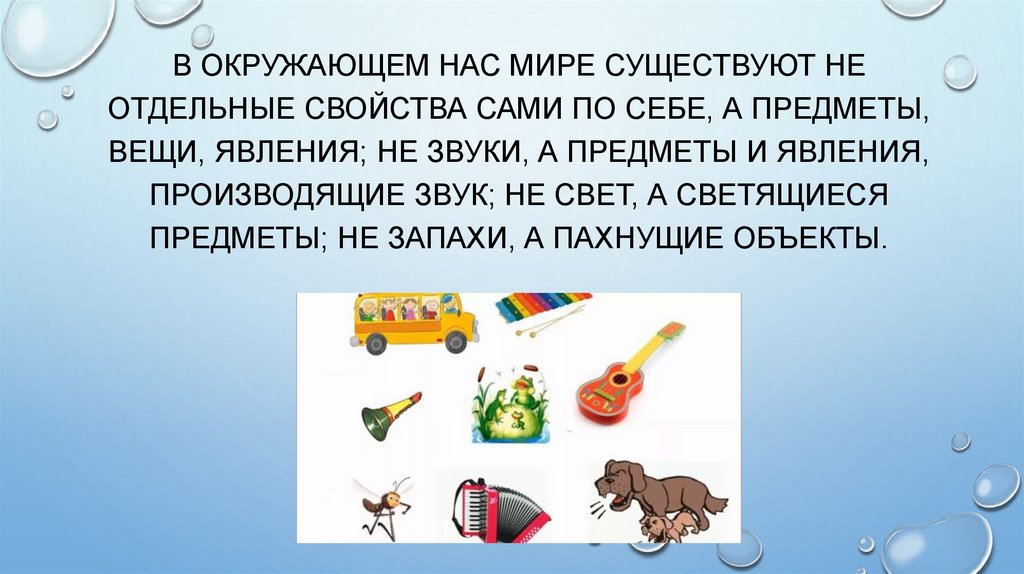 В ОКРУЖАЮЩЕМ НАС МИРЕ СУЩЕСТВУЮТ НЕ ОТДЕЛЬНЫЕ СВОЙСТВА САМИ ПО СЕБЕ, А ПРЕДМЕТЫ, ВЕЩИ, ЯВЛЕНИЯ; НЕ ЗВУКИ, А ПРЕДМЕТЫ И ЯВЛЕНИЯ, ПРОИЗВОДЯЩИЕ ЗВУК; НЕ СВЕТ, А СВЕТЯЩИЕСЯ ПРЕДМЕТЫ; НЕ ЗАПАХИ, А ПАХНУЩИЕ ОБЪЕКТЫ.